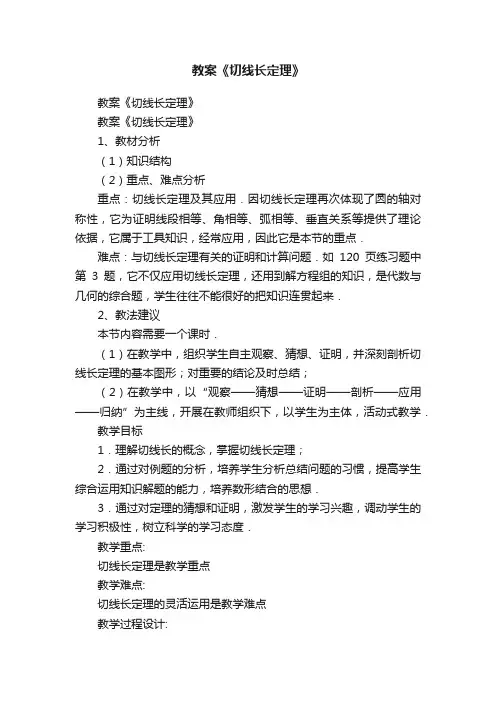 教案《切线长定理》

教案《切线长定理》

教案《切线长定理》

1、教材分析

（1）知识结构

（2）重点、难点分析

重点：切线长定理及其应用．因切线长定理再次体现了圆的轴对称性，它为证明线段相等、角相等、弧相等、垂直关系等提供了理论依据，它属于工具知识，经常应用，因此它是本节的重点．

难点：与切线长定理有关的证明和计算问题．如 120 页练习题中第 3 题，它不仅应用切线长定理，还用到解方程组的知识，是代数与几何的综合题，学生往往不能很好的把知识连贯起来．

2、教法建议

本节内容需要一个课时．

（1）在教学中，组织学生自主观察、猜想、证明，并深刻剖析切线长定理的基本图形；对重要的结论及时总结；

（2）在教学中，以“观察——猜想——证明——剖析——应用——归纳”为主线，开展在教师组织下，以学生为主体，活动式教学．

教学目标

1．理解切线长的概念，掌握切线长定理；

2．通过对例题的分析，培养学生分析总结问题的习惯，提高学生综合运用知识解题的能力，培养数形结合的思想．

3．通过对定理的猜想和证明，激发学生的学习兴趣，调动学生的学习积极性，树立科学的学习态度．

教学重点:

切线长定理是教学重点

教学难点:

切线长定理的灵活运用是教学难点

教学过程设计: